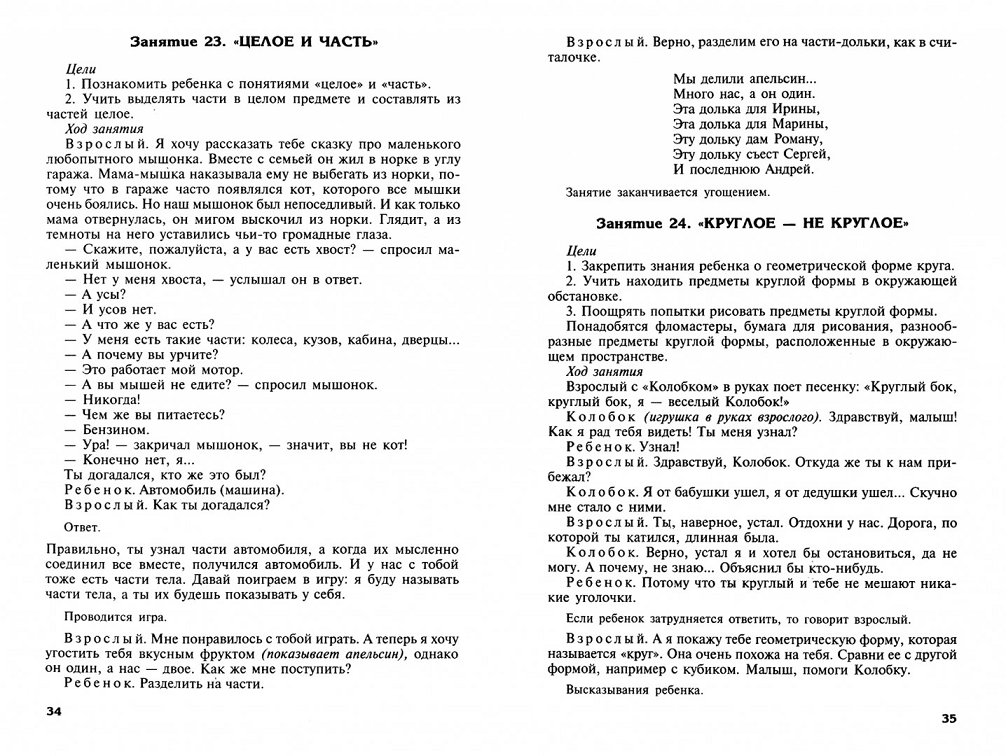 Занятие 23. «ЦЕЛОЕ И ЧАСТЬ»

Цели
1. Познакомить ребенка с понятиями «целое» и «часть».
2. Учить выделять части в целом предмете и составлять из частей целое.
Ход занятия
Взрослый. Я хочу рассказать тебе сказку про маленького любопытного мышонка. Вместе с семьей он жил в норке в углу гаража. Мама-мышка наказывала ему не выбегать из норки, потому что в гараже часто появлялся кот, которого все мышки очень боялись. Но наш мышонок был непоседливый. И как только мама отвернулась, он мигом выскочил из норки. Глядит, а из темноты на него уставились чьи-то громадные глаза.
— Скажите, пожалуйста, а у вас есть хвост? — спросил маленький мышонок.
— Нет у меня хвоста, — услышал он в ответ.
— А усы?
— И усов нет.
— А что же у вас есть?
— У меня есть такие части: колеса, кузов, кабина, дверцы...
— А почему вы урчите?
— Это работает мой мотор.
— А вы мышей не едите? — спросил мышонок.
— Никогда!
— Чем же вы питаетесь?
— Бензином.
— Ура! — закричал мышонок, — значит, вы не кот!
— Конечно нет, я...
Ты догадался, кто же это был?
Ребенок. Автомобиль (машина).
Взрослый. Как ты догадался?

Ответ.

Правильно, ты узнал части автомобиля, а когда их мысленно соединил все вместе, получился автомобиль. И у нас с тобой тоже есть части тела. Давай поиграем в игру: я буду называть части тела, а ты их будешь показывать у себя.

Проводится игра.

Взрослый. Мне понравилось с тобой играть. А теперь я хочу угостить тебя вкусным фруктом (показывает апельсин), однако он один, а нас — двое. Как же мне поступить?
Ребенок. Разделить на части.

34

Взрослый. Верно, разделим его на части-дольки, как в считалочке.

Мы делили апельсин...
Много нас, а он один.
Эта долька для Ирины,
Эта долька для Марины,
Эту дольку дам Роману,
Эту дольку съест Сергей,
И последнюю Андрей.

Занятие заканчивается угощением.

Занятие 24. «КРУГЛОЕ — НЕ КРУГЛОЕ»

Цели
1. Закрепить знания ребенка о геометрической форме круга.
2. Учить находить предметы круглой формы в окружающей обстановке.
3. Поощрять попытки рисовать предметы круглой формы.
Понадобятся фломастеры, бумага для рисования, разнообразные предметы круглой формы, расположенные в окружающем пространстве.
Ход занятия
Взрослый с «Колобком» в руках поет песенку: «Круглый бок, круглый бок, я — веселый Колобок!»
Колобок (игрушка в руках взрослого). Здравствуй, малыш! Как я рад тебя видеть! Ты меня узнал?
Ребенок. Узнал!
Взрослый. Здравствуй, Колобок. Откуда же ты к нам прибежал?
Колобок. Я от бабушки ушел, я от дедушки ушел... Скучно мне стало с ними.
Взрослый. Ты, наверное, устал. Отдохни у нас. Дорога, по которой ты катился, длинная была.
Колобок. Верно, устал я и хотел бы остановиться, да не могу. А почему, не знаю... Объяснил бы кто-нибудь.
Ребенок. Потому что ты круглый и тебе не мешают никакие уголочки.

Если ребенок затрудняется ответить, то говорит взрослый.

Взрослый. А я покажу тебе геометрическую форму, которая называется «круг». Она очень похожа на тебя. Сравни ее с другой формой, например с кубиком. Малыш, помоги Колобку.

Высказывания ребенка.

35